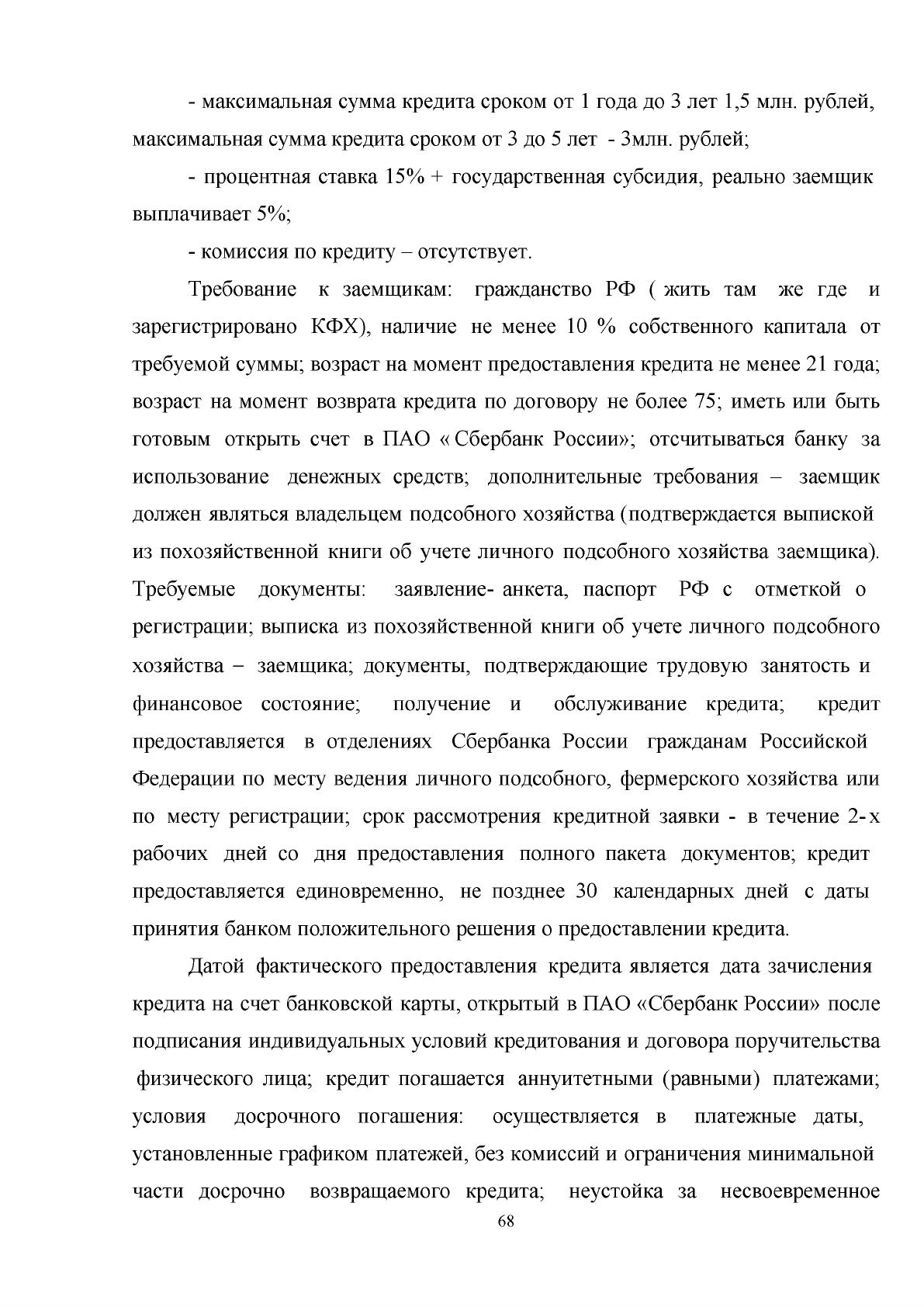 - максимальная сумма кредита сроком от 1 года до 3 лет 1,5 млн. рублей, максимальная сумма кредита сроком от 3 до 5 лет - 3млн. рублей;

- процентная ставка 15% + государственная субсидия, реально заемщик выплачивает 5%;

- комиссия по кредиту – отсутствует.

Требование к заемщикам: гражданство РФ ( жить там же где и зарегистрировано КФХ), наличие не менее 10 % собственного капитала от требуемой суммы; возраст на момент предоставления кредита не менее 21 года; возраст на момент возврата кредита по договору не более 75; иметь или быть готовым открыть счет в ПАО « Сбербанк России»; отсчитываться банку за использование денежных средств; дополнительные требования – заемщик должен являться владельцем подсобного хозяйства (подтверждается выпиской из похозяйственной книги об учете личного подсобного хозяйства заемщика). Требуемые документы: заявление- анкета, паспорт РФ с отметкой о регистрации; выписка из похозяйственной книги об учете личного подсобного хозяйства – заемщика; документы, подтверждающие трудовую занятость и финансовое состояние; получение и обслуживание кредита; кредит предоставляется в отделениях Сбербанка России гражданам Российской Федерации по месту ведения личного подсобного, фермерского хозяйства или по месту регистрации; срок рассмотрения кредитной заявки - в течение 2-х рабочих дней со дня предоставления полного пакета документов; кредит предоставляется единовременно, не позднее 30 календарных дней с даты принятия банком положительного решения о предоставлении кредита.

Датой фактического предоставления кредита является дата зачисления кредита на счет банковской карты, открытый в ПАО «Сбербанк России» после подписания индивидуальных условий кредитования и договора поручительства физического лица; кредит погашается аннуитетными (равными) платежами; условия досрочного погашения: осуществляется в платежные даты, установленные графиком платежей, без комиссий и ограничения минимальной части досрочно возвращаемого кредита; неустойка за несвоевременное

68